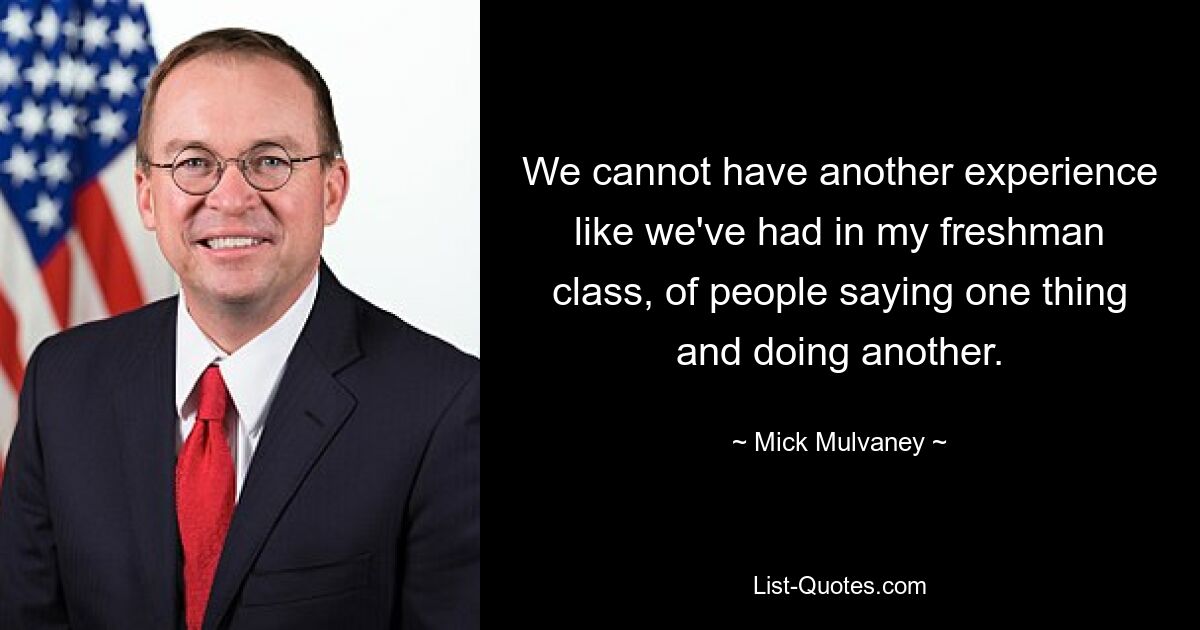 We cannot have another experience like we've had in my freshman class, of people saying one thing and doing another.

~ Mick Mulvaney ~

List-Quotes.com